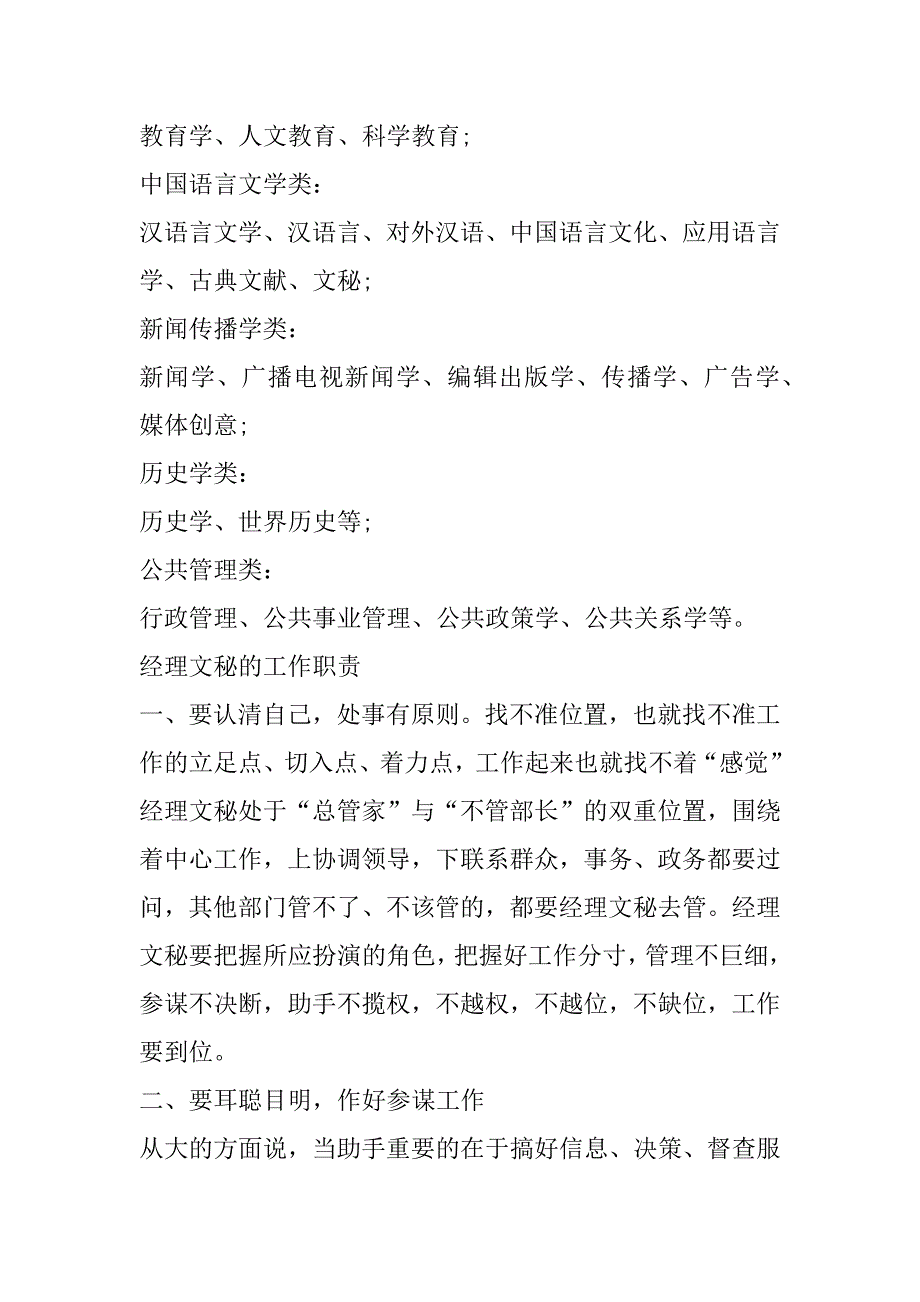 教育学、人文教育、科学教育;

中国语言文学类:

汉语言文学、汉语言、对外汉语、中国语言文化、应用语言学、古典文献、文秘;

新闻传播学类:

新闻学、广播电视新闻学、编辑出版学、传播学、广告学、媒体创意;

历史学类:

历史学、世界历史等;

公共管理类:

行政管理、公共事业管理、公共政策学、公共关系学等。

经理文秘的工作职责

一、要认清自己，处事有原则。找不准位置，也就找不准工作的立足点、切入点、着力点，工作起来也就找不着“感觉”经理文秘处于“总管家”与“不管部长”的双重位置，围绕着中心工作，上协调领导，下联系群众，事务、政务都要过问，其他部门管不了、不该管的，都要经理文秘去管。经理文秘要把握所应扮演的角色，把握好工作分寸，管理不巨细，参谋不决断，助手不揽权，不越权，不越位，不缺位，工作要到位。

二、要耳聪目明，作好参谋工作

从大的方面说，当助手重要的在于搞好信息、决策、督查服